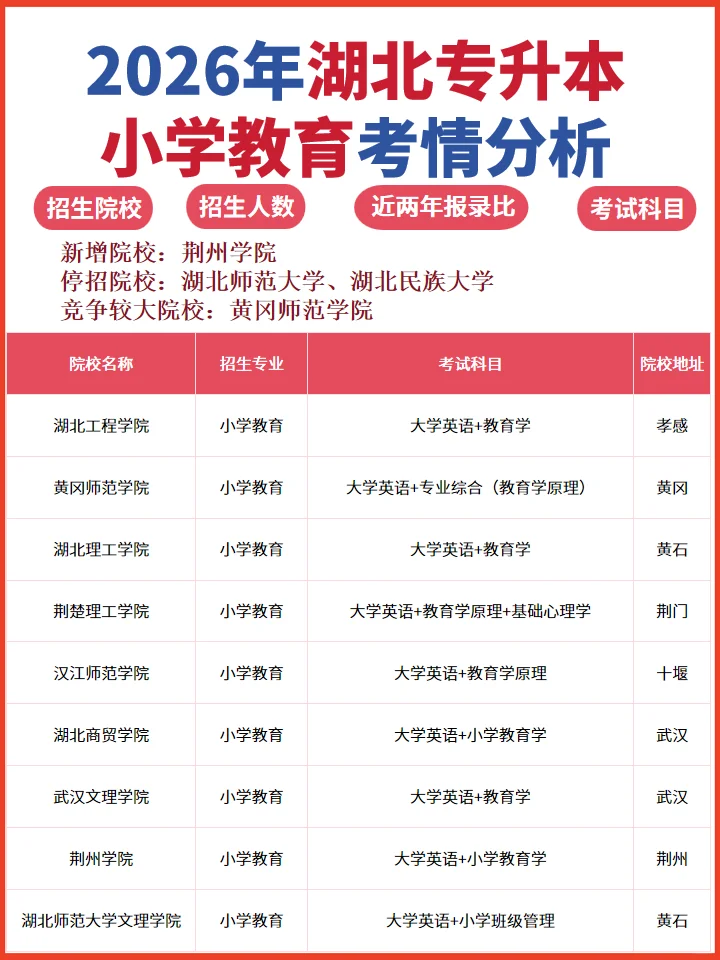 2026年湖北专升本
小学教育考情分析

招生院校 招生人数 近两年报录比 考试科目

新增院校：荆州学院
停招院校：湖北师范大学、湖北民族大学
竞争较大院校：黄冈师范学院

| 院校名称 | 招生专业 | 考试科目 | 院校地址 |
|---|---|---|---|
| 湖北工程学院 | 小学教育 | 大学英语+教育学 | 孝感 |
| 黄冈师范学院 | 小学教育 | 大学英语+专业综合（教育学原理） | 黄冈 |
| 湖北理工学院 | 小学教育 | 大学英语+教育学 | 黄石 |
| 荆楚理工学院 | 小学教育 | 大学英语+教育学原理+基础心理学 | 荆门 |
| 汉江师范学院 | 小学教育 | 大学英语+教育学原理 | 十堰 |
| 湖北商贸学院 | 小学教育 | 大学英语+小学教育学 | 武汉 |
| 武汉文理学院 | 小学教育 | 大学英语+教育学 | 武汉 |
| 荆州学院 | 小学教育 | 大学英语+小学教育学 | 荆州 |
| 湖北师范大学文理学院 | 小学教育 | 大学英语+小学班级管理 | 黄石 |